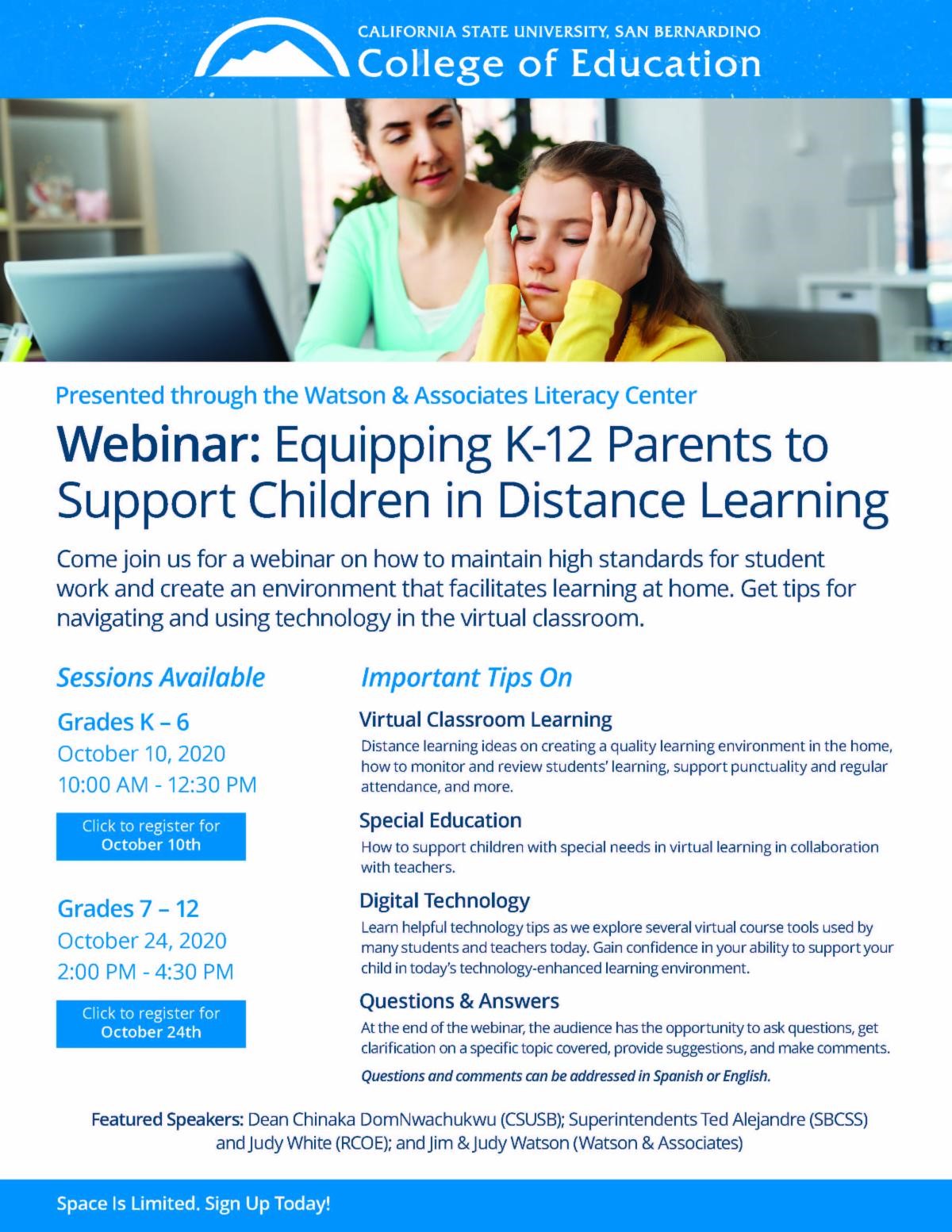 CALIFORNIA STATE UNIVERSITY, SAN BERNARDINO
College of Education

Presented through the Watson & Associates Literacy Center

Webinar: Equipping K-12 Parents to Support Children in Distance Learning

Come join us for a webinar on how to maintain high standards for student work and create an environment that facilitates learning at home. Get tips for navigating and using technology in the virtual classroom.

Sessions Available

Grades K – 6
October 10, 2020
10:00 AM - 12:30 PM

Click to register for October 10th

Grades 7 – 12
October 24, 2020
2:00 PM - 4:30 PM

Click to register for October 24th

Important Tips On

Virtual Classroom Learning
Distance learning ideas on creating a quality learning environment in the home, how to monitor and review students' learning, support punctuality and regular attendance, and more.

Special Education
How to support children with special needs in virtual learning in collaboration with teachers.

Digital Technology
Learn helpful technology tips as we explore several virtual course tools used by many students and teachers today. Gain confidence in your ability to support your child in today's technology-enhanced learning environment.

Questions & Answers
At the end of the webinar, the audience has the opportunity to ask questions, get clarification on a specific topic covered, provide suggestions, and make comments.

Questions and comments can be addressed in Spanish or English.

Featured Speakers: Dean Chinaka DomNwachukwu (CSUSB); Superintendents Ted Alejandre (SBCSS) and Judy White (RCOE); and Jim & Judy Watson (Watson & Associates)

Space Is Limited. Sign Up Today!